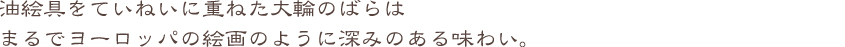 油絵具をていねいに重ねた大輪のばらは
まるでヨーロッパの絵画のように深みのある味わい。